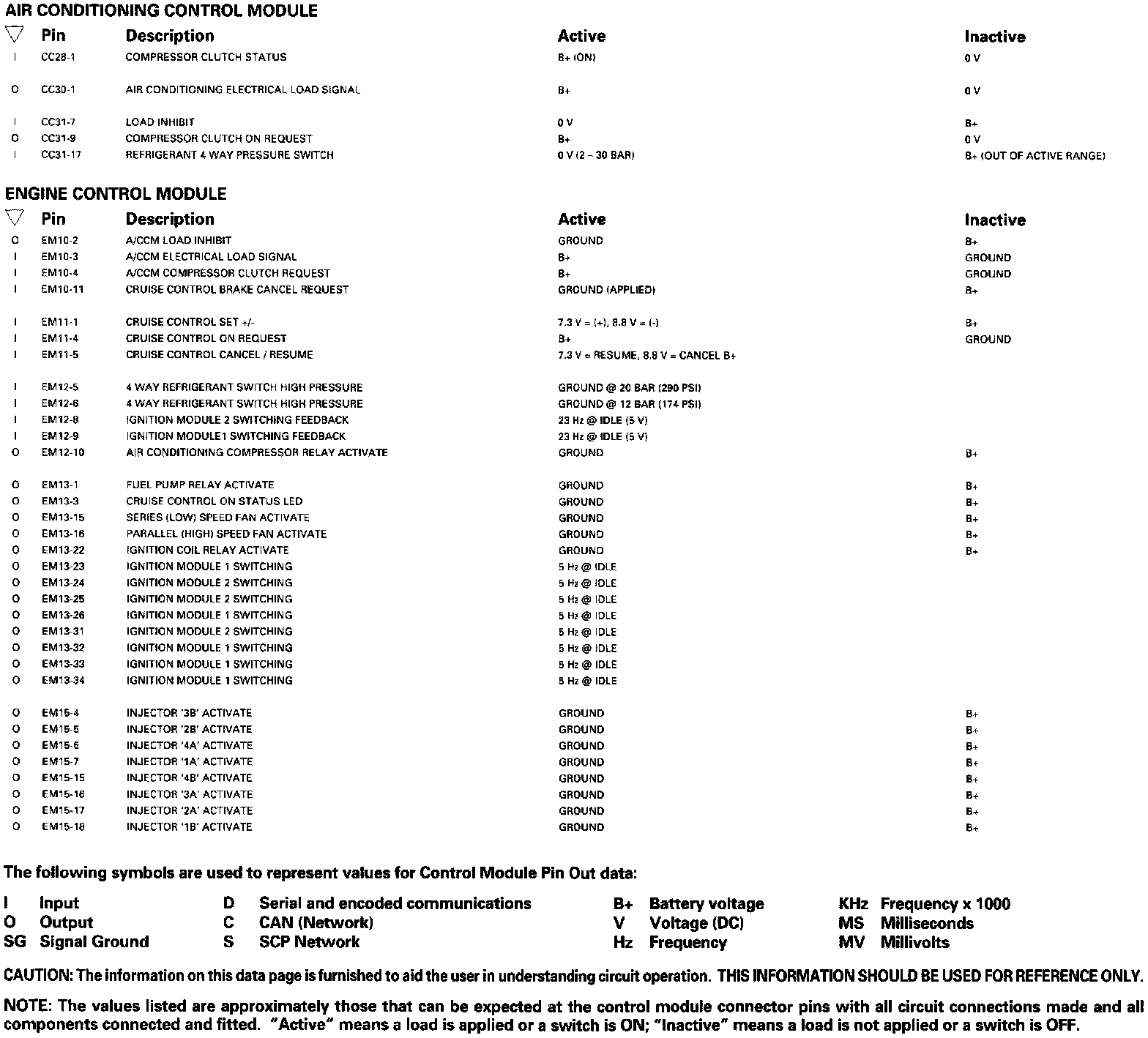 AIR CONDITIONING CONTROL MODULE

| ▽ | Pin | Description | Active | Inactive |
|---|---|---|---|---|
| I | CC28-1 | COMPRESSOR CLUTCH STATUS | B+ (ON) | 0 V |
| O | CC30-1 | AIR CONDITIONING ELECTRICAL LOAD SIGNAL | B+ | 0 V |
| I | CC31-7 | LOAD INHIBIT | 0 V | B+ |
| O | CC31-9 | COMPRESSOR CLUTCH ON REQUEST | B+ | 0 V |
| I | CC31-17 | REFRIGERANT 4 WAY PRESSURE SWITCH | 0 V (2 – 30 BAR) | B+ (OUT OF ACTIVE RANGE) |

ENGINE CONTROL MODULE

| ▽ | Pin | Description | Active | Inactive |
|---|---|---|---|---|
| O | EM10-2 | A/CCM LOAD INHIBIT | GROUND | B+ |
| I | EM10-3 | A/CCM ELECTRICAL LOAD SIGNAL | B+ | GROUND |
| I | EM10-4 | A/CCM COMPRESSOR CLUTCH REQUEST | B+ | GROUND |
| I | EM10-11 | CRUISE CONTROL BRAKE CANCEL REQUEST | GROUND (APPLIED) | B+ |
| I | EM11-1 | CRUISE CONTROL SET +/- | 7.3 V = (+), 8.8 V = (-) | B+ |
| I | EM11-4 | CRUISE CONTROL ON REQUEST | B+ | GROUND |
| I | EM11-5 | CRUISE CONTROL CANCEL / RESUME | 7.3 V = RESUME, 8.8 V = CANCEL B+ | |
| I | EM12-5 | 4 WAY REFRIGERANT SWITCH HIGH PRESSURE | GROUND @ 20 BAR (290 PSI) | |
| I | EM12-6 | 4 WAY REFRIGERANT SWITCH HIGH PRESSURE | GROUND @ 12 BAR (174 PSI) | |
| I | EM12-8 | IGNITION MODULE 2 SWITCHING FEEDBACK | 23 Hz @ IDLE (5 V) | |
| I | EM12-9 | IGNITION MODULE1 SWITCHING FEEDBACK | 23 Hz @ IDLE (5 V) | |
| O | EM12-10 | AIR CONDITIONING COMPRESSOR RELAY ACTIVATE | GROUND | B+ |
| O | EM13-1 | FUEL PUMP RELAY ACTIVATE | GROUND | B+ |
| O | EM13-3 | CRUISE CONTROL ON STATUS LED | GROUND | B+ |
| O | EM13-15 | SERIES (LOW) SPEED FAN ACTIVATE | GROUND | B+ |
| O | EM13-16 | PARALLEL (HIGH) SPEED FAN ACTIVATE | GROUND | B+ |
| O | EM13-22 | IGNITION COIL RELAY ACTIVATE | GROUND | B+ |
| O | EM13-23 | IGNITION MODULE 1 SWITCHING | 5 Hz @ IDLE | |
| O | EM13-24 | IGNITION MODULE 2 SWITCHING | 5 Hz @ IDLE | |
| O | EM13-25 | IGNITION MODULE 2 SWITCHING | 5 Hz @ IDLE | |
| O | EM13-26 | IGNITION MODULE 1 SWITCHING | 5 Hz @ IDLE | |
| O | EM13-31 | IGNITION MODULE 2 SWITCHING | 5 Hz @ IDLE | |
| O | EM13-32 | IGNITION MODULE 1 SWITCHING | 5 Hz @ IDLE | |
| O | EM13-33 | IGNITION MODULE 1 SWITCHING | 5 Hz @ IDLE | |
| O | EM13-34 | IGNITION MODULE 1 SWITCHING | 5 Hz @ IDLE | |
| O | EM15-4 | INJECTOR '3B' ACTIVATE | GROUND | B+ |
| O | EM15-5 | INJECTOR '2B' ACTIVATE | GROUND | B+ |
| O | EM15-6 | INJECTOR '4A' ACTIVATE | GROUND | B+ |
| O | EM15-7 | INJECTOR '1A' ACTIVATE | GROUND | B+ |
| O | EM15-15 | INJECTOR '4B' ACTIVATE | GROUND | B+ |
| O | EM15-16 | INJECTOR '3A' ACTIVATE | GROUND | B+ |
| O | EM15-17 | INJECTOR '2A' ACTIVATE | GROUND | B+ |
| O | EM15-18 | INJECTOR '1B' ACTIVATE | GROUND | B+ |

The following symbols are used to represent values for Control Module Pin Out data:

I Input
O Output
SG Signal Ground

D Serial and encoded communications
C CAN (Network)
S SCP Network

B+ Battery voltage
V Voltage (DC)
Hz Frequency

KHz Frequency x 1000
MS Milliseconds
MV Millivolts

CAUTION: The information on this data page is furnished to aid the user in understanding circuit operation. THIS INFORMATION SHOULD BE USED FOR REFERENCE ONLY.

NOTE: The values listed are approximately those that can be expected at the control module connector pins with all circuit connections made and all components connected and fitted. "Active" means a load is applied or a switch is ON; "Inactive" means a load is not applied or a switch is OFF.